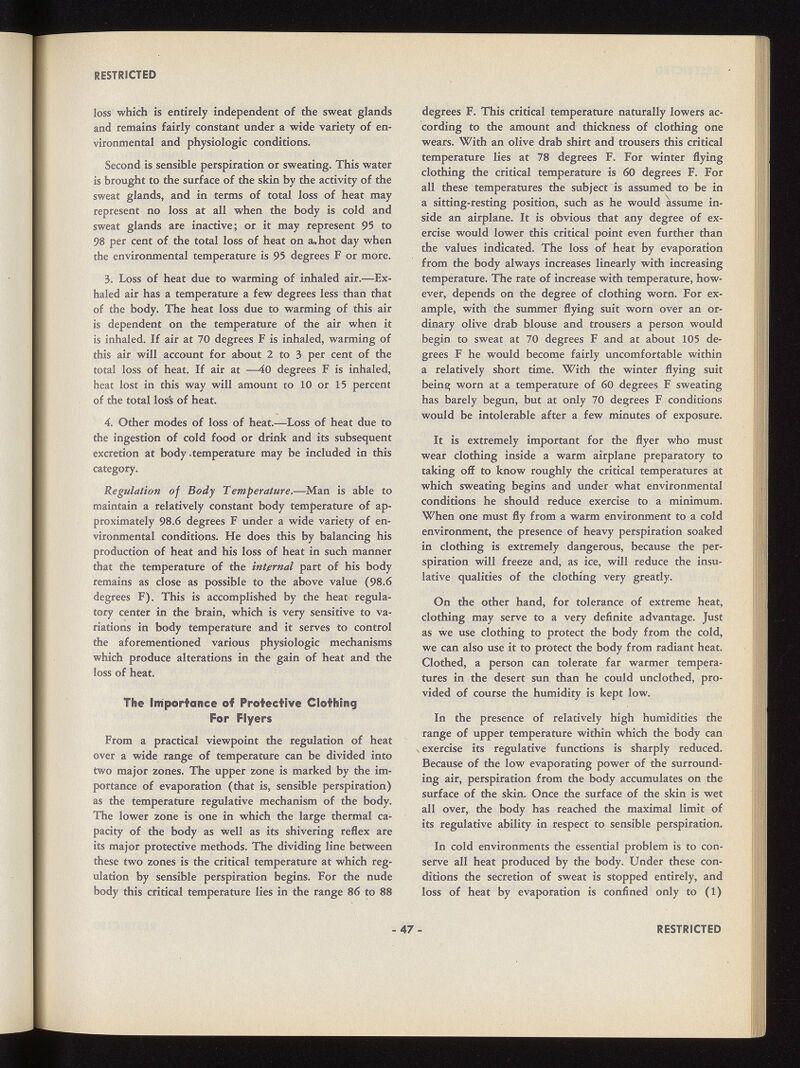 RESTRICTED

loss which is entirely independent of the sweat glands and remains fairly constant under a wide variety of environmental and physiologic conditions.

Second is sensible perspiration or sweating. This water is brought to the surface of the skin by the activity of the sweat glands, and in terms of total loss of heat may represent no loss at all when the body is cold and sweat glands are inactive; or it may represent 95 to 98 per cent of the total loss of heat on a hot day when the environmental temperature is 95 degrees F or more.

3. Loss of heat due to warming of inhaled air.—Exhaled air has a temperature a few degrees less than that of the body. The heat loss due to warming of this air is dependent on the temperature of the air when it is inhaled. If air at 70 degrees F is inhaled, warming of this air will account for about 2 to 3 per cent of the total loss of heat. If air at —40 degrees F is inhaled, heat lost in this way will amount to 10 or 15 percent of the total loss of heat.

4. Other modes of loss of heat.—Loss of heat due to the ingestion of cold food or drink and its subsequent excretion at body temperature may be included in this category.

Regulation of Body Temperature.—Man is able to maintain a relatively constant body temperature of approximately 98.6 degrees F under a wide variety of environmental conditions. He does this by balancing his production of heat and his loss of heat in such manner that the temperature of the internal part of his body remains as close as possible to the above value (98.6 degrees F). This is accomplished by the heat regulatory center in the brain, which is very sensitive to variations in body temperature and it serves to control the aforementioned various physiologic mechanisms which produce alterations in the gain of heat and the loss of heat.

The Importance of Protective Clothing For Flyers

From a practical viewpoint the regulation of heat over a wide range of temperature can be divided into two major zones. The upper zone is marked by the importance of evaporation (that is, sensible perspiration) as the temperature regulative mechanism of the body. The lower zone is one in which the large thermal capacity of the body as well as its shivering reflex are its major protective methods. The dividing line between these two zones is the critical temperature at which regulation by sensible perspiration begins. For the nude body this critical temperature lies in the range 86 to 88 degrees F. This critical temperature naturally lowers according to the amount and thickness of clothing one wears. With an olive drab shirt and trousers this critical temperature lies at 78 degrees F. For winter flying clothing the critical temperature is 60 degrees F. For all these temperatures the subject is assumed to be in a sitting-resting position, such as he would assume inside an airplane. It is obvious that any degree of exercise would lower this critical point even further than the values indicated. The loss of heat by evaporation from the body always increases linearly with increasing temperature. The rate of increase with temperature, however, depends on the degree of clothing worn. For example, with the summer flying suit worn over an ordinary olive drab blouse and trousers a person would begin to sweat at 70 degrees F and at about 105 degrees F he would become fairly uncomfortable within a relatively short time. With the winter flying suit being worn at a temperature of 60 degrees F sweating has barely begun, but at only 70 degrees F conditions would be intolerable after a few minutes of exposure.

It is extremely important for the flyer who must wear clothing inside a warm airplane preparatory to taking off to know roughly the critical temperatures at which sweating begins and under what environmental conditions he should reduce exercise to a minimum. When one must fly from a warm environment to a cold environment, the presence of heavy perspiration soaked in clothing is extremely dangerous, because the perspiration will freeze and, as ice, will reduce the insulative qualities of the clothing very greatly.

On the other hand, for tolerance of extreme heat, clothing may serve to a very definite advantage. Just as we use clothing to protect the body from the cold, we can also use it to protect the body from radiant heat. Clothed, a person can tolerate far warmer temperatures in the desert sun than he could unclothed, provided of course the humidity is kept low.

In the presence of relatively high humidities the range of upper temperature within which the body can exercise its regulative functions is sharply reduced. Because of the low evaporating power of the surrounding air, perspiration from the body accumulates on the surface of the skin. Once the surface of the skin is wet all over, the body has reached the maximal limit of its regulative ability in respect to sensible perspiration.

In cold environments the essential problem is to conserve all heat produced by the body. Under these conditions the secretion of sweat is stopped entirely, and loss of heat by evaporation is confined only to (1)

- 47 -

RESTRICTED